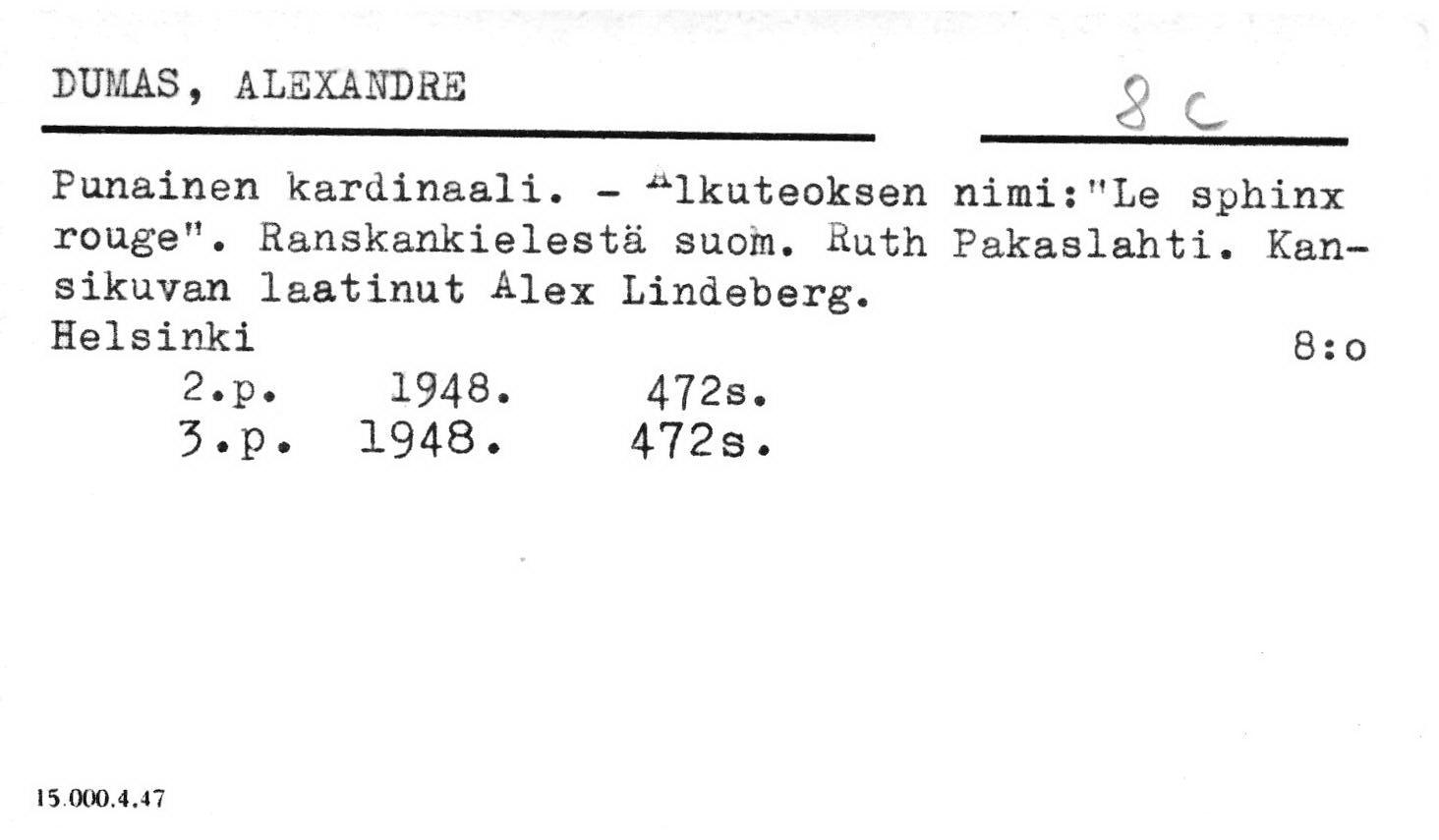 DUMAS, ALEXANDRE

8 c

Punainen kardinaali. - Alkuteoksen nimi:"Le sphinx rouge". Ranskankielestä suom. Ruth Pakaslahti. Kansikuvan laatinut Alex Lindeberg.

Helsinki

8:o

2.p. 1948. 472s.
3.p. 1948. 472s.

15.000.4.47